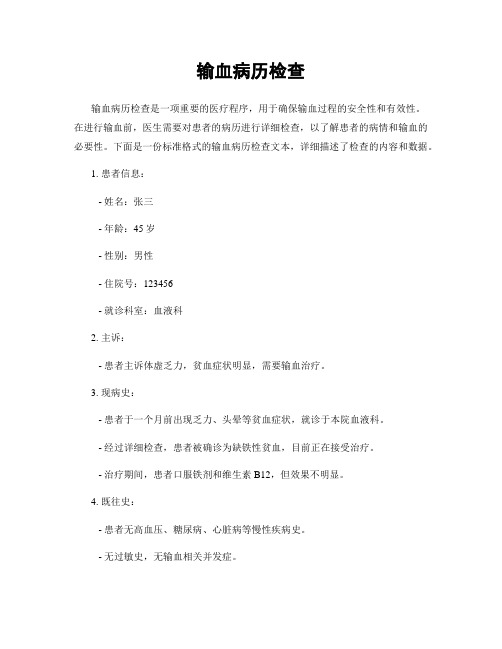 输血病历检查

输血病历检查是一项重要的医疗程序，用于确保输血过程的安全性和有效性。在进行输血前，医生需要对患者的病历进行详细检查，以了解患者的病情和输血的必要性。下面是一份标准格式的输血病历检查文本，详细描述了检查的内容和数据。

1. 患者信息：

- 姓名：张三

- 年龄：45 岁

- 性别：男性

- 住院号：123456

- 就诊科室：血液科

2. 主诉：

- 患者主诉体虚乏力，贫血症状明显，需要输血治疗。

3. 现病史：

- 患者于一个月前出现乏力、头晕等贫血症状，就诊于本院血液科。

- 经过详细检查，患者被确诊为缺铁性贫血，目前正在接受治疗。

- 治疗期间，患者口服铁剂和维生素 B12，但效果不明显。

4. 既往史：

- 患者无高血压、糖尿病、心脏病等慢性疾病史。

- 无过敏史，无输血相关并发症。